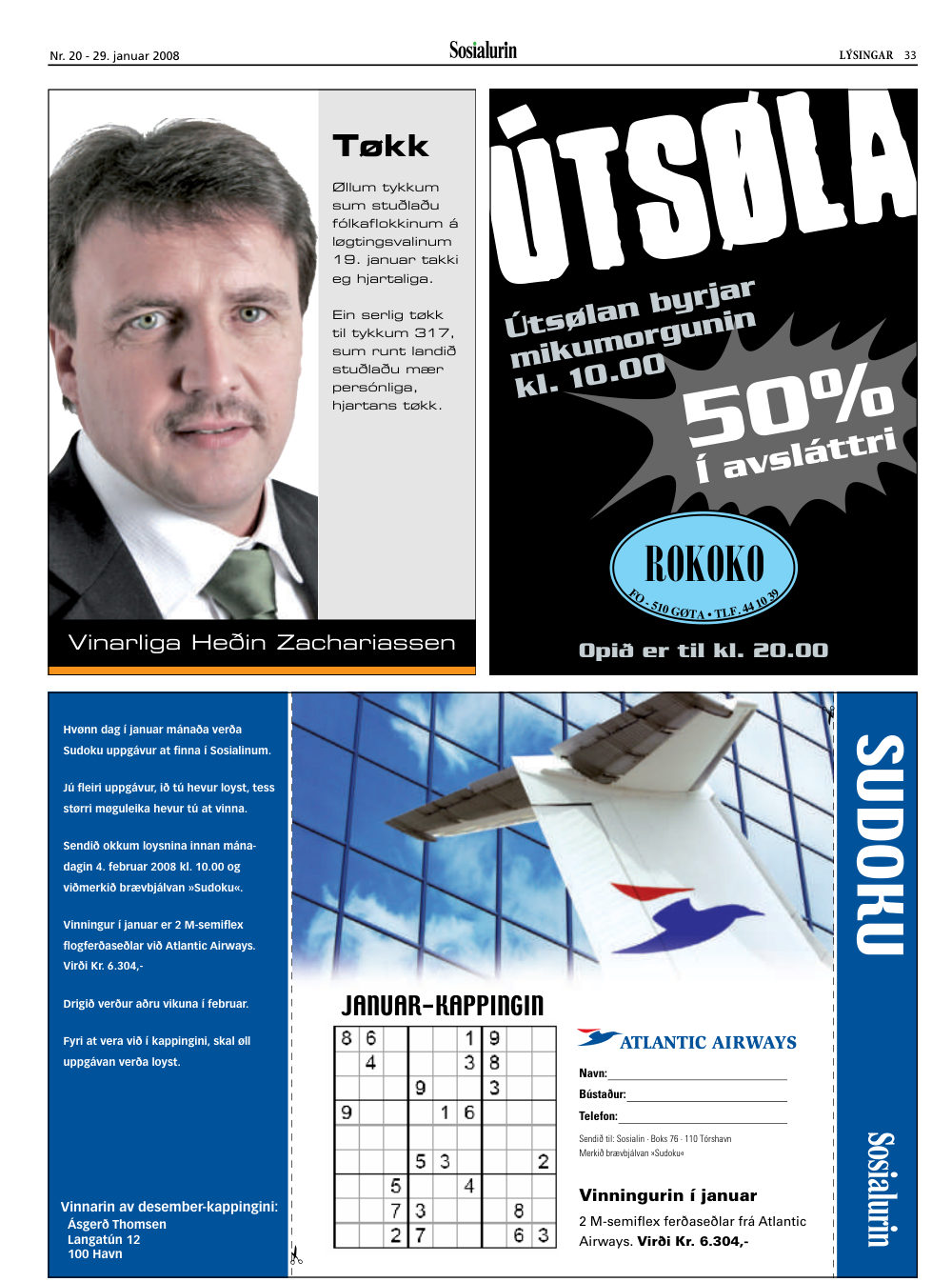 Nr. 20 - 29. januar 2008

Sosialurin

LÝSINGAR 33

Tøkk

Øllum tykkum sum stuðlaðu fólkaflokkinum á løgtingsvalinum 19. januar takki eg hjartaliga.

Ein serlig tøkk til tykkum 317, sum runt landið stuðlaðu mær persónliga, hjartans tøkk.

Vinarliga Heðin Zachariassen

ÚTSØLA

Útsølan byrjar mikumorgunin kl. 10.00

50% í avsláttri

ROKOKO

FO - 510 GØTA • TLF. 44 10 39

Opið er til kl. 20.00

Hvønn dag í januar mánaða verða Sudoku uppgávur at finna í Sosialinum.

Jú fleiri uppgávur, ið tú hevur loyst, tess størri møguleika hevur tú at vinna.

Sendið okkum loysnina innan mánadagin 4. februar 2008 kl. 10.00 og viðmerkið brævbjálvan »Sudoku«.

Vinningur í januar er 2 M-semiflex flogferðaseðlar við Atlantic Airways. Virði Kr. 6.304,-

Drigið verður aðru vikuna í februar.

Fyri at vera við í kappingini, skal øll uppgávan verða loyst.

Vinnarin av desember-kappingini:
Ásgerð Thomsen
Langatún 12
100 Havn

JANUAR-KAPPINGIN

| 8 | 6 |  |  |  | 1 | 9 |  |  |
|---|---|---|---|---|---|---|---|---|
|  | 4 |  |  |  | 3 | 8 |  |  |
|  |  |  | 9 |  |  | 3 |  |  |
| 9 |  |  |  | 1 | 6 |  |  |  |
|  |  |  |  |  |  |  |  |  |
|  |  |  | 5 | 3 |  |  |  | 2 |
|  |  | 5 |  |  | 4 |  |  |  |
|  |  | 7 | 3 |  |  |  | 8 |  |
|  |  | 2 | 7 |  |  |  | 6 | 3 |

ATLANTIC AIRWAYS

Navn:
Bústaður:
Telefon:

Sendið til: Sosialin - Boks 76 - 110 Tórshavn
Merkið brævbjálvan »Sudoku«

Vinningurin í januar

2 M-semiflex ferðaseðlar frá Atlantic Airways. Virði Kr. 6.304,-

SUDOKU

Sosialurin